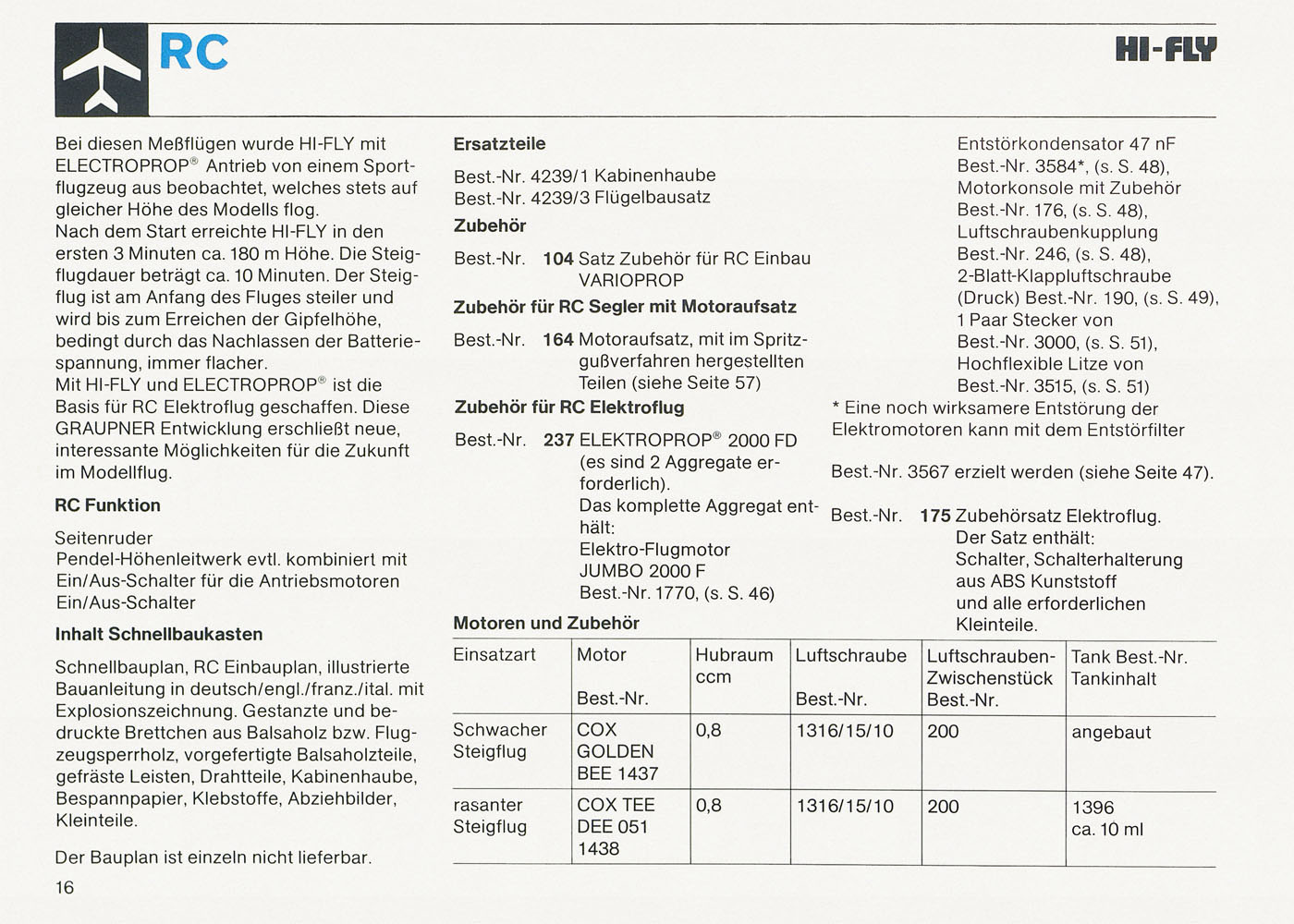 RC

HI-FLY

Bei diesen Meßflügen wurde HI-FLY mit ELECTROPROP® Antrieb von einem Sportflugzeug aus beobachtet, welches stets auf gleicher Höhe des Modells flog.
Nach dem Start erreichte HI-FLY in den ersten 3 Minuten ca. 180 m Höhe. Die Steigflugdauer beträgt ca. 10 Minuten. Der Steigflug ist am Anfang des Fluges steiler und wird bis zum Erreichen der Gipfelhöhe, bedingt durch das Nachlassen der Batteriespannung, immer flacher.
Mit HI-FLY und ELECTROPROP® ist die Basis für RC Elektroflug geschaffen. Diese GRAUPNER Entwicklung erschließt neue, interessante Möglichkeiten für die Zukunft im Modellflug.

RC Funktion

Seitenruder
Pendel-Höhenleitwerk evtl. kombiniert mit Ein/Aus-Schalter für die Antriebsmotoren
Ein/Aus-Schalter

Inhalt Schnellbaukasten

Schnellbauplan, RC Einbauplan, illustrierte Bauanleitung in deutsch/engl./franz./ital. mit Explosionszeichnung. Gestanzte und bedruckte Brettchen aus Balsaholz bzw. Flugzeugsperrholz, vorgefertigte Balsaholzteile, gefräste Leisten, Drahtteile, Kabinenhaube, Bespannpapier, Klebstoffe, Abziehbilder, Kleinteile.

Der Bauplan ist einzeln nicht lieferbar.

16

Ersatzteile

Best.-Nr. 4239/1 Kabinenhaube
Best.-Nr. 4239/3 Flügelbausatz

Zubehör

Best.-Nr. 104 Satz Zubehör für RC Einbau VARIOPROP

Zubehör für RC Segler mit Motoraufsatz

Best.-Nr. 164 Motoraufsatz, mit im Spritzgußverfahren hergestellten Teilen (siehe Seite 57)

Zubehör für RC Elektroflug

Best.-Nr. 237 ELEKTROPROP® 2000 FD (es sind 2 Aggregate erforderlich).
Das komplette Aggregat enthält:
Elektro-Flugmotor JUMBO 2000 F
Best.-Nr. 1770, (s. S. 46)

Entstörkondensator 47 nF
Best.-Nr. 3584*, (s. S. 48),
Motorkonsole mit Zubehör
Best.-Nr. 176, (s. S. 48),
Luftschraubenkupplung
Best.-Nr. 246, (s. S. 48),
2-Blatt-Klappluftschraube (Druck) Best.-Nr. 190, (s. S. 49),
1 Paar Stecker von
Best.-Nr. 3000, (s. S. 51),
Hochflexible Litze von
Best.-Nr. 3515, (s. S. 51)
* Eine noch wirksamere Entstörung der Elektromotoren kann mit dem Entstörfilter

Best.-Nr. 3567 erzielt werden (siehe Seite 47).

Best.-Nr. 175 Zubehörsatz Elektroflug.
Der Satz enthält:
Schalter, Schalterhalterung aus ABS Kunststoff und alle erforderlichen Kleinteile.

Motoren und Zubehör

| Einsatzart | Motor Best.-Nr. | Hubraum ccm | Luftschraube Best.-Nr. | Luftschrauben-Zwischenstück Best.-Nr. | Tank Best.-Nr. Tankinhalt |
|---|---|---|---|---|---|
| Schwacher Steigflug | COX GOLDEN BEE 1437 | 0,8 | 1316/15/10 | 200 | angebaut |
| rasanter Steigflug | COX TEE DEE 051 1438 | 0,8 | 1316/15/10 | 200 | 1396 ca. 10 ml |